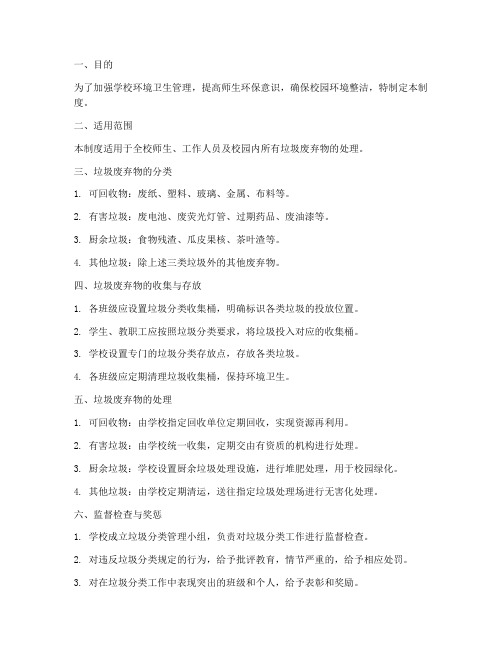 一、目的

为了加强学校环境卫生管理，提高师生环保意识，确保校园环境整洁，特制定本制度。

二、适用范围

本制度适用于全校师生、工作人员及校园内所有垃圾废弃物的处理。

三、垃圾废弃物的分类

1. 可回收物：废纸、塑料、玻璃、金属、布料等。

2. 有害垃圾：废电池、废荧光灯管、过期药品、废油漆等。

3. 厨余垃圾：食物残渣、瓜皮果核、茶叶渣等。

4. 其他垃圾：除上述三类垃圾外的其他废弃物。

四、垃圾废弃物的收集与存放

1. 各班级应设置垃圾分类收集桶，明确标识各类垃圾的投放位置。

2. 学生、教职工应按照垃圾分类要求，将垃圾投入对应的收集桶。

3. 学校设置专门的垃圾分类存放点，存放各类垃圾。

4. 各班级应定期清理垃圾收集桶，保持环境卫生。

五、垃圾废弃物的处理

1. 可回收物：由学校指定回收单位定期回收，实现资源再利用。

2. 有害垃圾：由学校统一收集，定期交由有资质的机构进行处理。

3. 厨余垃圾：学校设置厨余垃圾处理设施，进行堆肥处理，用于校园绿化。

4. 其他垃圾：由学校定期清运，送往指定垃圾处理场进行无害化处理。

六、监督检查与奖惩

1. 学校成立垃圾分类管理小组，负责对垃圾分类工作进行监督检查。

2. 对违反垃圾分类规定的行为，给予批评教育，情节严重的，给予相应处罚。

3. 对在垃圾分类工作中表现突出的班级和个人，给予表彰和奖励。